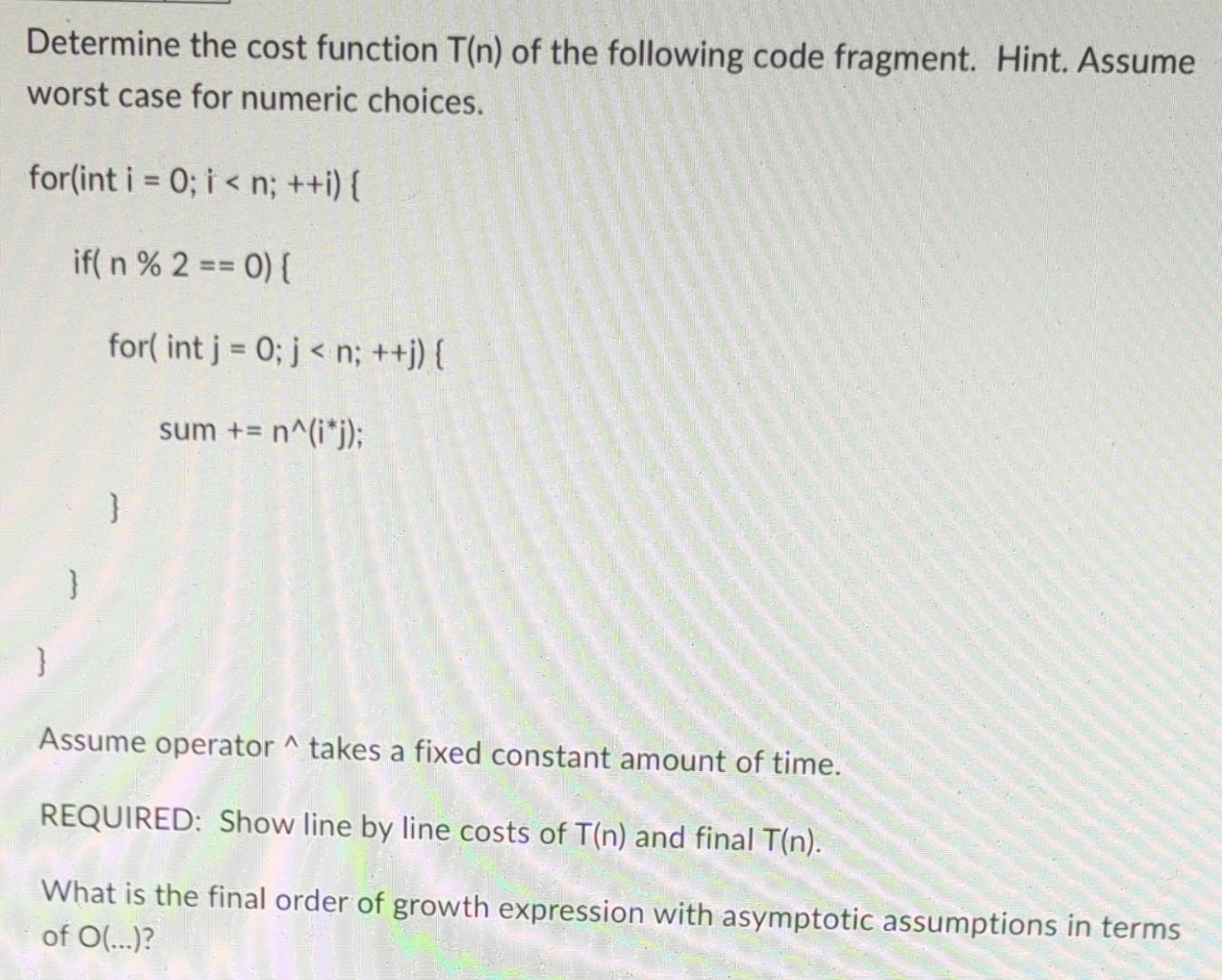 Determine the cost function T(n) of the following code fragment. Hint. Assume worst case for numeric choices.

for(int i = 0; i < n; ++i) {

if( n % 2 == 0) {

for( int j = 0; j < n; ++j) {

sum += n^(i*j);

}

}

}

Assume operator ^ takes a fixed constant amount of time.

REQUIRED: Show line by line costs of T(n) and final T(n).

What is the final order of growth expression with asymptotic assumptions in terms of O(...)?